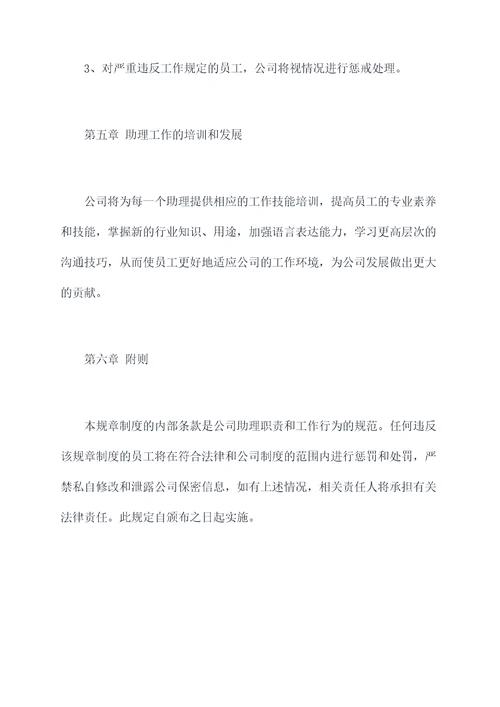 3、对严重违反工作规定的员工，公司将视情况进行惩戒处理。

第五章 助理工作的培训和发展

公司将为每一个助理提供相应的工作技能培训，提高员工的专业素养和技能，掌握新的行业知识、用途，加强语言表达能力，学习更高层次的沟通技巧，从而使员工更好地适应公司的工作环境，为公司发展做出更大的贡献。

第六章 附则

本规章制度的内部条款是公司助理职责和工作行为的规范。任何违反该规章制度的员工将在符合法律和公司制度的范围内进行惩罚和处罚，严禁私自修改和泄露公司保密信息，如有上述情况，相关责任人将承担有关法律责任。此规定自颁布之日起实施。